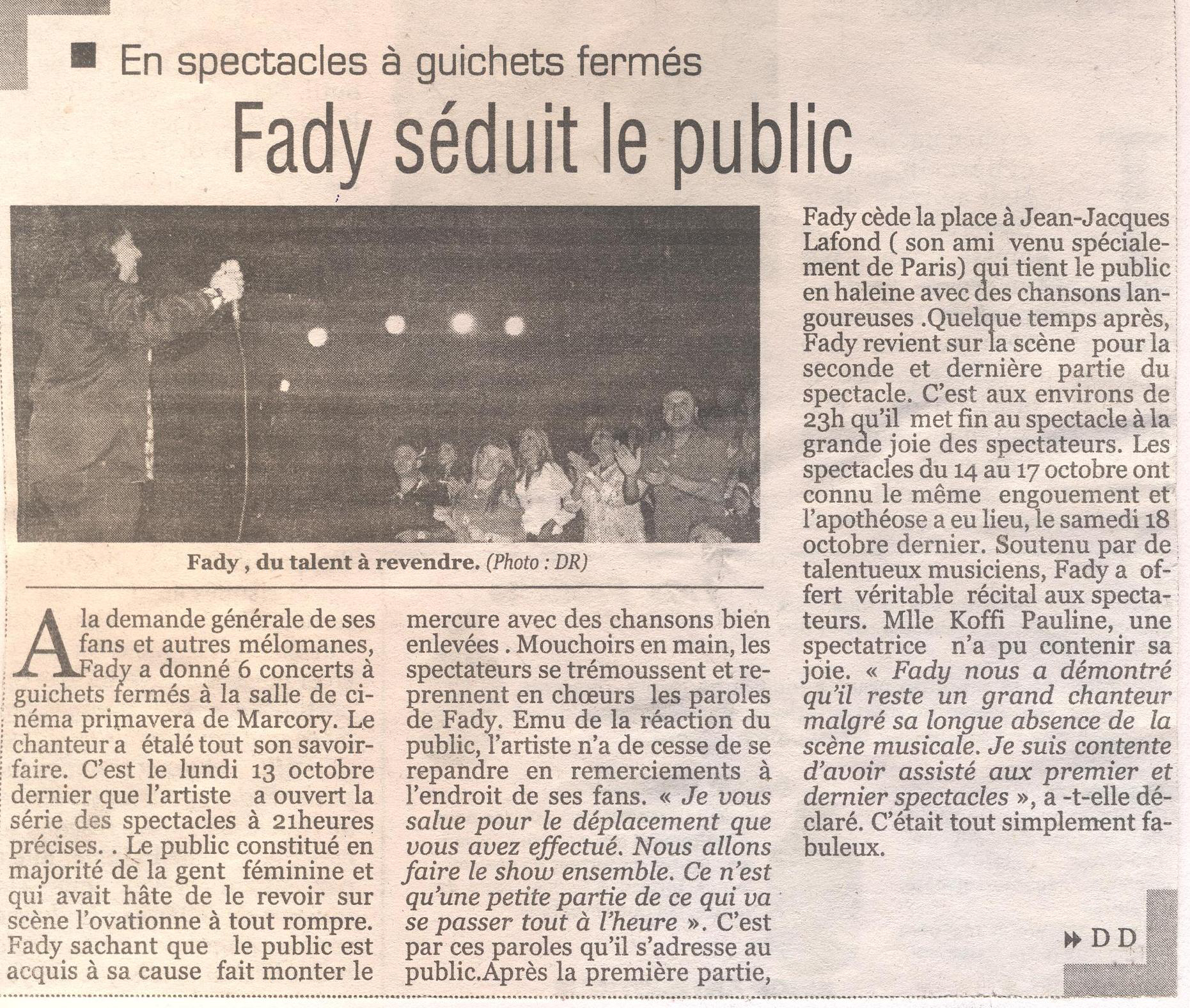 En spectacles à guichets fermés

Fady séduit le public

Fady , du talent à revendre. (Photo : DR)

A la demande générale de ses fans et autres mélomanes, Fady a donné 6 concerts à guichets fermés à la salle de cinéma primavera de Marcory. Le chanteur a étalé tout son savoir-faire. C'est le lundi 13 octobre dernier que l'artiste a ouvert la série des spectacles à 21heures précises. . Le public constitué en majorité de la gent féminine et qui avait hâte de le revoir sur scène l'ovationne à tout rompre. Fady sachant que le public est acquis à sa cause fait monter le mercure avec des chansons bien enlevées . Mouchoirs en main, les spectateurs se trémoussent et reprennent en chœurs les paroles de Fady. Emu de la réaction du public, l'artiste n'a de cesse de se repandre en remerciements à l'endroit de ses fans. « Je vous salue pour le déplacement que vous avez effectué. Nous allons faire le show ensemble. Ce n'est qu'une petite partie de ce qui va se passer tout à l'heure ». C'est par ces paroles qu'il s'adresse au public.Après la première partie, Fady cède la place à Jean-Jacques Lafond ( son ami venu spécialement de Paris) qui tient le public en haleine avec des chansons langoureuses .Quelque temps après, Fady revient sur la scène pour la seconde et dernière partie du spectacle. C'est aux environs de 23h qu'il met fin au spectacle à la grande joie des spectateurs. Les spectacles du 14 au 17 octobre ont connu le même engouement et l'apothéose a eu lieu, le samedi 18 octobre dernier. Soutenu par de talentueux musiciens, Fady a offert véritable récital aux spectateurs. Mlle Koffi Pauline, une spectatrice n'a pu contenir sa joie. « Fady nous a démontré qu'il reste un grand chanteur malgré sa longue absence de la scène musicale. Je suis contente d'avoir assisté aux premier et dernier spectacles », a -t-elle déclaré. C'était tout simplement fabuleux.

DD